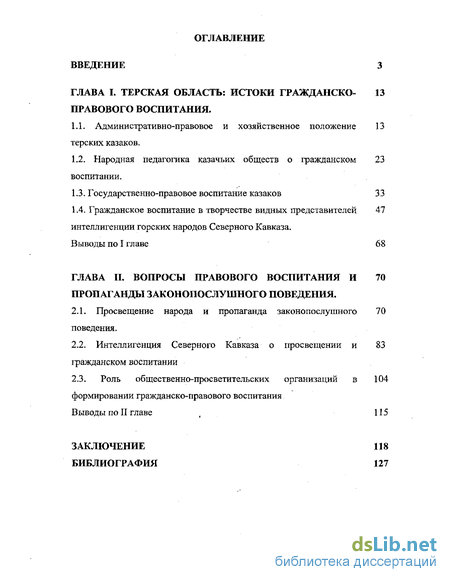 ОГЛАВЛЕНИЕ

ВВЕДЕНИЕ 3

ГЛАВА I. ТЕРСКАЯ ОБЛАСТЬ: ИСТОКИ ГРАЖДАНСКО-ПРАВОВОГО ВОСПИТАНИЯ. 13

1.1. Административно-правовое и хозяйственное положение терских казаков. 13

1.2. Народная педагогика казачьих обществ о гражданском воспитании. 23

1.3. Государственно-правовое воспитание казаков 33

1.4. Гражданское воспитание в творчестве видных представителей интеллигенции горских народов Северного Кавказа. 47

Выводы по I главе 68

ГЛАВА II. ВОПРОСЫ ПРАВОВОГО ВОСПИТАНИЯ И ПРОПАГАНДЫ ЗАКОНОПОСЛУШНОГО ПОВЕДЕНИЯ. 70

2.1. Просвещение народа и пропаганда законопослушного поведения. 70

2.2. Интеллигенция Северного Кавказа о просвещении и гражданском воспитании 83

2.3. Роль общественно-просветительских организаций в формировании гражданско-правового воспитания 104

Выводы по II главе 115

ЗАКЛЮЧЕНИЕ 118

БИБЛИОГРАФИЯ 127

dsLib.net
библиотека диссертаций